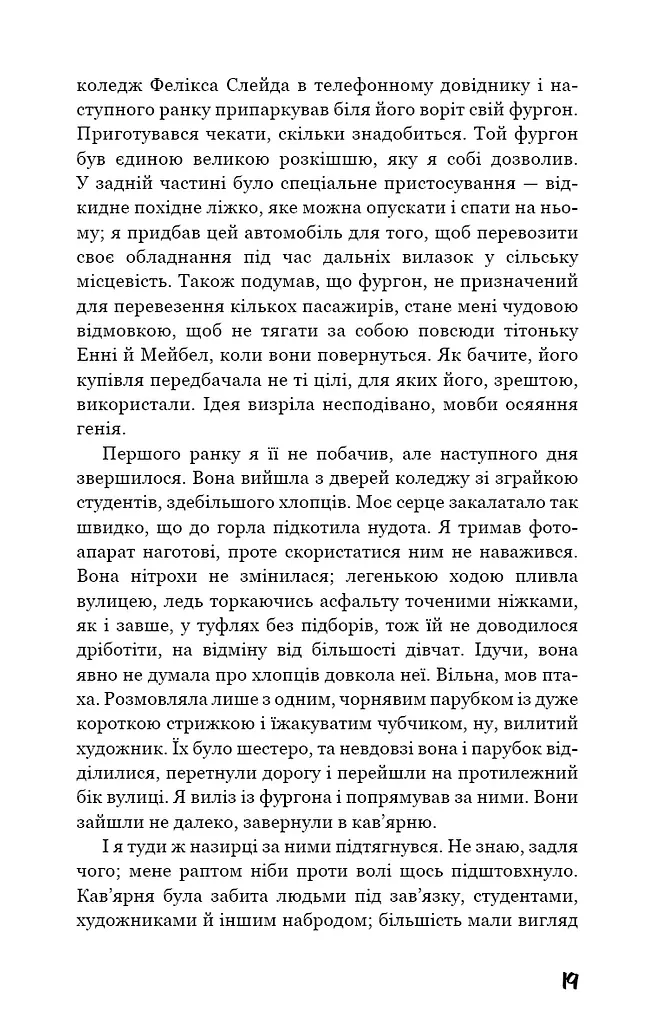 коледж Фелікса Слейда в телефонному довіднику і наступного ранку припаркував біля його воріт свій фургон. Приготувався чекати, скільки знадобиться. Той фургон був єдиною великою розкішшю, яку я собі дозволив. У задній частині було спеціальне пристосування — відкидне похідне ліжко, яке можна опускати і спати на ньому; я придбав цей автомобіль для того, щоб перевозити своє обладнання під час дальніх вилазок у сільську місцевість. Також подумав, що фургон, не призначений для перевезення кількох пасажирів, стане мені чудовою відмовкою, щоб не тягати за собою повсюди тітоньку Енні й Мейбел, коли вони повернуться. Як бачите, його купівля передбачала не ті цілі, для яких його, зрештою, використали. Ідея визріла несподівано, мовби осяяння генія.

Першого ранку я її не побачив, але наступного дня звершилося. Вона вийшла з дверей коледжу зі зграйкою студентів, здебільшого хлопців. Моє серце закалатало так швидко, що до горла підкотила нудота. Я тримав фотоапарат наготові, проте скористатися ним не наважився. Вона нітрохи не змінилася; легенькою ходою пливла вулицею, ледь торкаючись асфальту точеними ніжками, як і завше, у туфлях без підборів, тож їй не доводилося дріботіти, на відміну від більшості дівчат. Ідучи, вона явно не думала про хлопців довкола неї. Вільна, мов птаха. Розмовляла лише з одним, чорнявим парубком із дуже короткою стрижкою і їжакуватим чубчиком, ну, вилитий художник. Їх було шестеро, та невдовзі вона і парубок відділилися, перетнули дорогу і перейшли на протилежний бік вулиці. Я виліз із фургона і попрямував за ними. Вони зайшли не далеко, завернули в кав'ярню.

І я туди ж назирці за ними підтягнувся. Не знаю, задля чого; мене раптом ніби проти волі щось підштовхнуло. Кав'ярня була забита людьми під зав'язку, студентами, художниками й іншим набродом; більшість мали вигляд

19